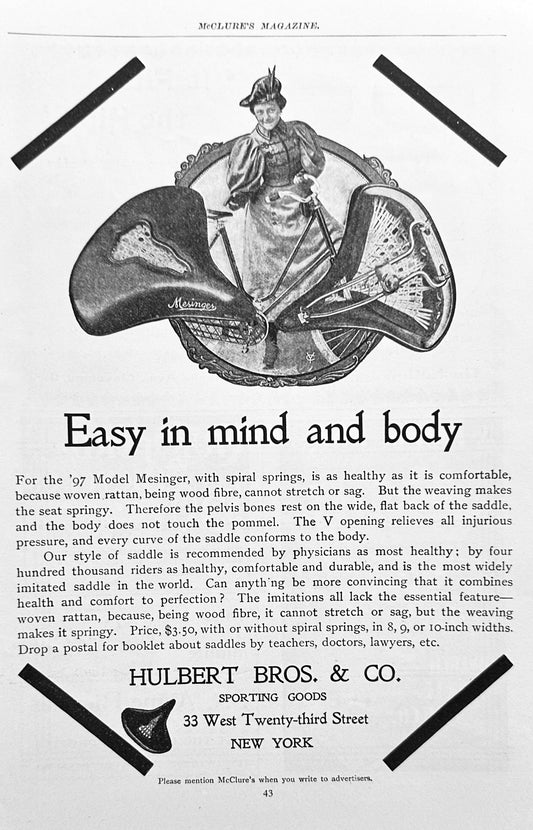 McCLURE'S MAGAZINE.

Mesinger

Easy in mind and body

For the '97 Model Mesinger, with spiral springs, is as healthy as it is comfortable, because woven rattan, being wood fibre, cannot stretch or sag. But the weaving makes the seat springy. Therefore the pelvis bones rest on the wide, flat back of the saddle, and the body does not touch the pommel. The V opening relieves all injurious pressure, and every curve of the saddle conforms to the body.

Our style of saddle is recommended by physicians as most healthy; by four hundred thousand riders as healthy, comfortable and durable, and is the most widely imitated saddle in the world. Can anyth'ng be more convincing that it combines health and comfort to perfection? The imitations all lack the essential feature—woven rattan, because, being wood fibre, it cannot stretch or sag, but the weaving makes it springy. Price, $3.50, with or without spiral springs, in 8, 9, or 10-inch widths. Drop a postal for booklet about saddles by teachers, doctors, lawyers, etc.

HULBERT BROS. & CO.
SPORTING GOODS
33 West Twenty-third Street
NEW YORK

Please mention McClure's when you write to advertisers.
43